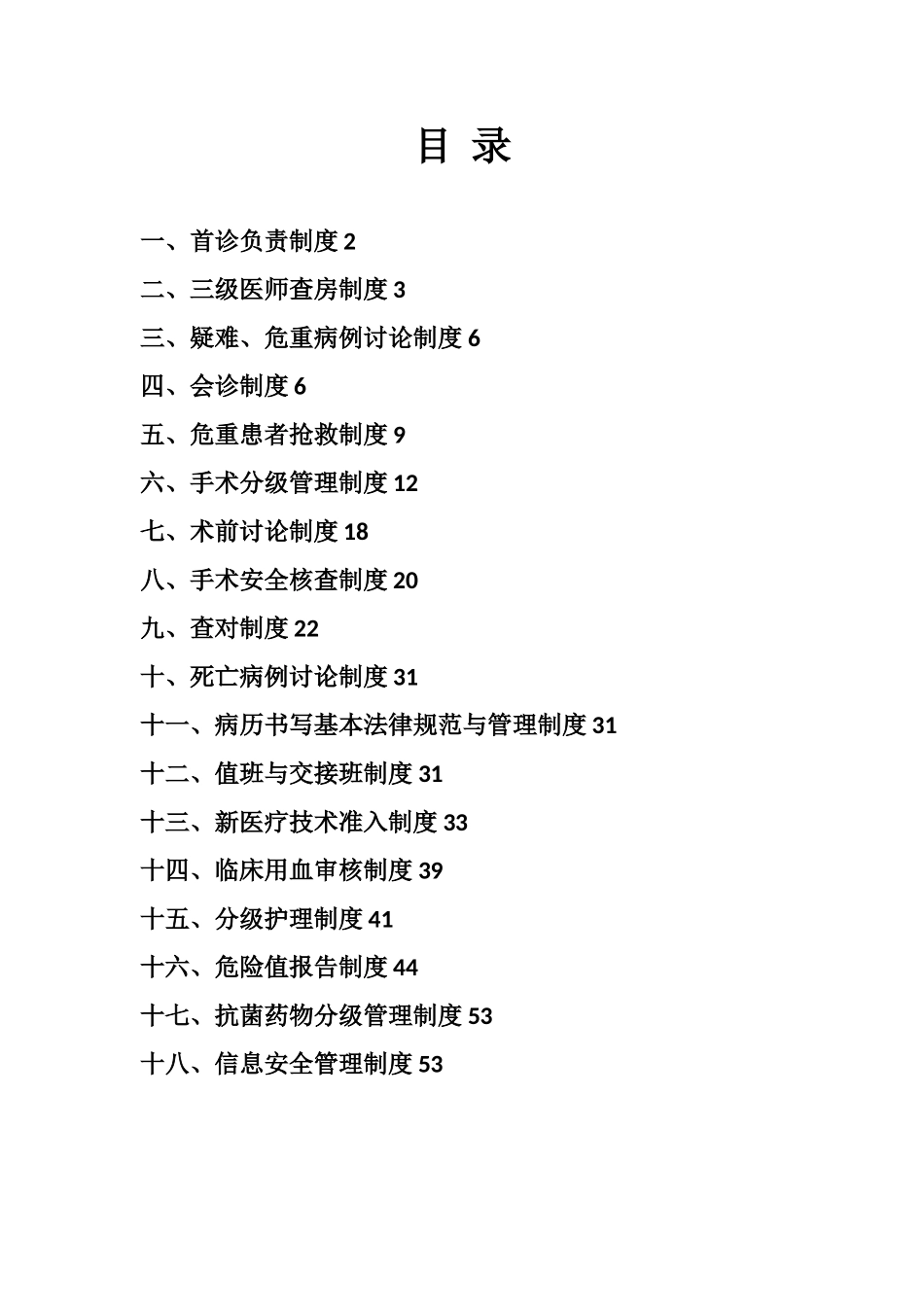 目 录

一、首诊负责制度 2

二、三级医师查房制度 3

三、疑难、危重病例讨论制度 6

四、会诊制度 6

五、危重患者抢救制度 9

六、手术分级管理制度 12

七、术前讨论制度 18

八、手术安全核查制度 20

九、查对制度 22

十、死亡病例讨论制度 31

十一、病历书写基本法律规范与管理制度 31

十二、值班与交接班制度 31

十三、新医疗技术准入制度 33

十四、临床用血审核制度 39

十五、分级护理制度 41

十六、危险值报告制度 44

十七、抗菌药物分级管理制度 53

十八、信息安全管理制度 53